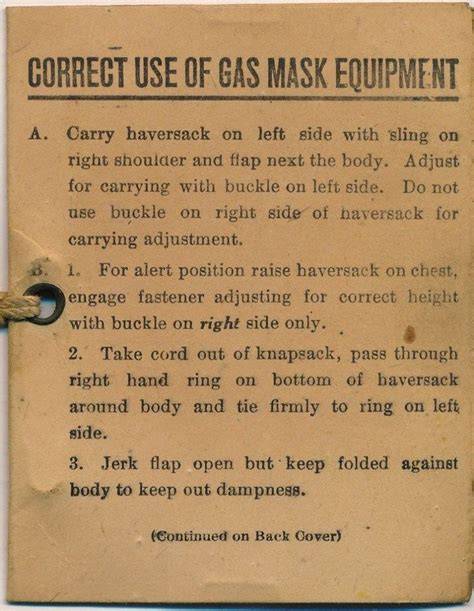 CORRECT USE OF GAS MASK EQUIPMENT

A. Carry haversack on left side with sling on right shoulder and flap next the body. Adjust for carrying with buckle on left side. Do not use buckle on right side of haversack for carrying adjustment.

B. 1. For alert position raise haversack on chest, engage fastener adjusting for correct height with buckle on right side only.

2. Take cord out of knapsack, pass through right hand ring on bottom of haversack around body and tie firmly to ring on left side.

3. Jerk flap open but keep folded against body to keep out dampness.

(Continued on Back Cover)